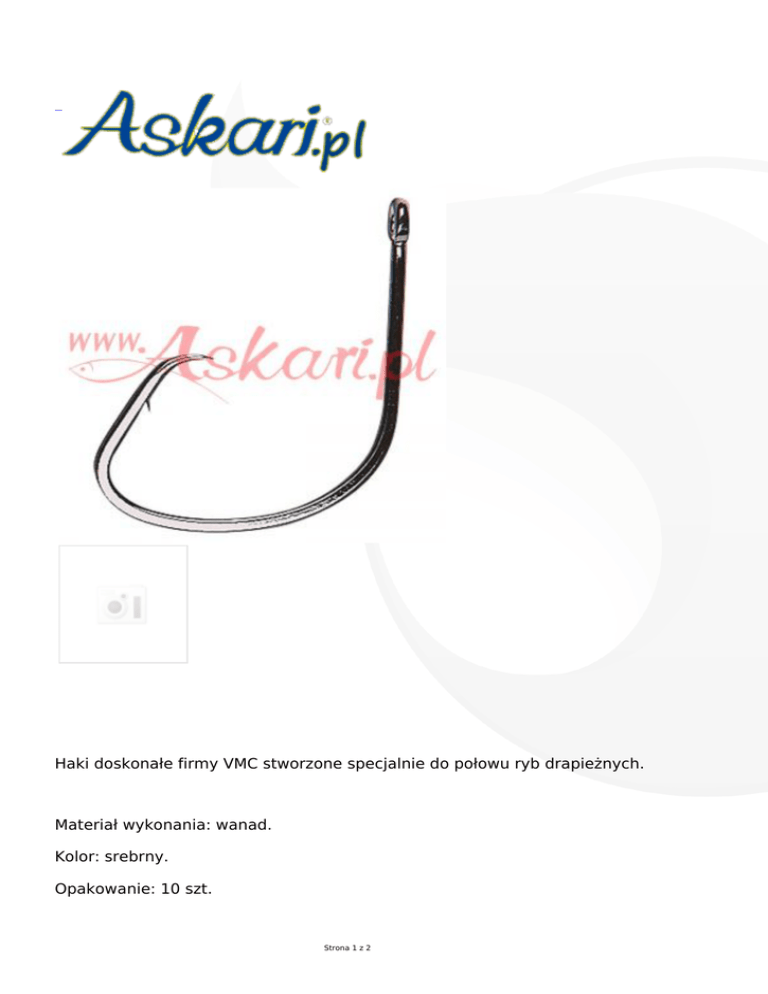 Askari.pl

Haki doskonałe firmy VMC stworzone specjalnie do połowu ryb drapieżnych.

Materiał wykonania: wanad.

Kolor: srebrny.

Opakowanie: 10 szt.

Strona 1 z 2

www.Askari.pl